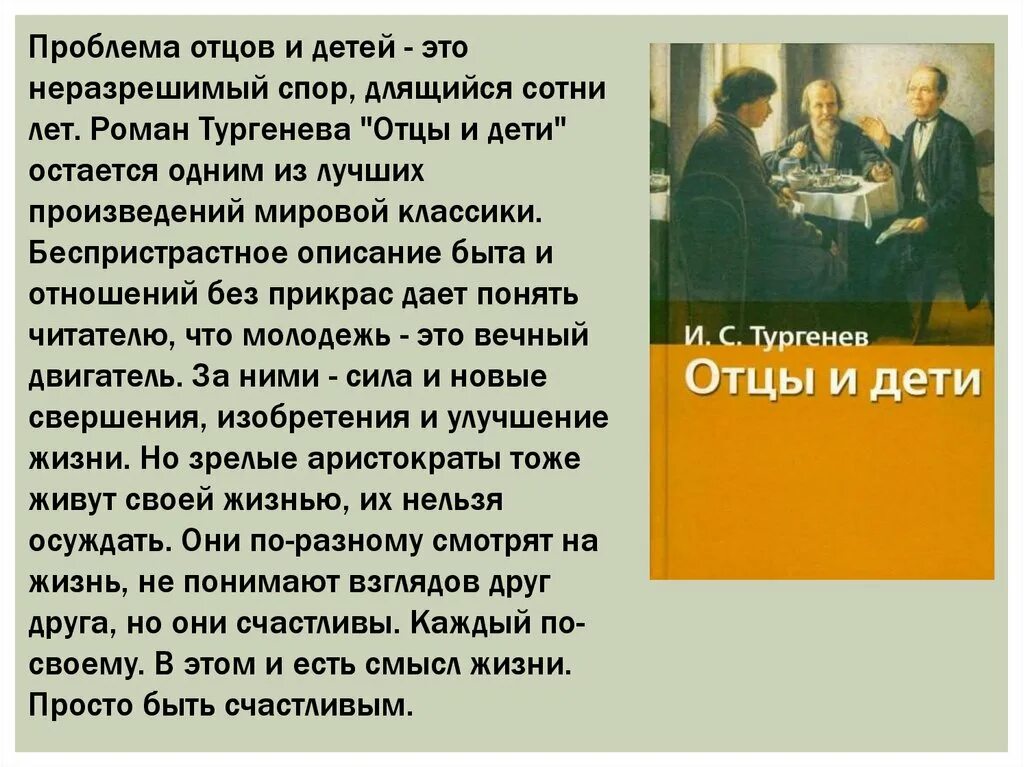 Проблема отцов и детей - это неразрешимый спор, длящийся сотни лет. Роман Тургенева "Отцы и дети" остается одним из лучших произведений мировой классики. Беспристрастное описание быта и отношений без прикрас дает понять читателю, что молодежь - это вечный двигатель. За ними - сила и новые свершения, изобретения и улучшение жизни. Но зрелые аристократы тоже живут своей жизнью, их нельзя осуждать. Они по-разному смотрят на жизнь, не понимают взглядов друг друга, но они счастливы. Каждый по-своему. В этом и есть смысл жизни. Просто быть счастливым.

И. С. Тургенев
Отцы и дети